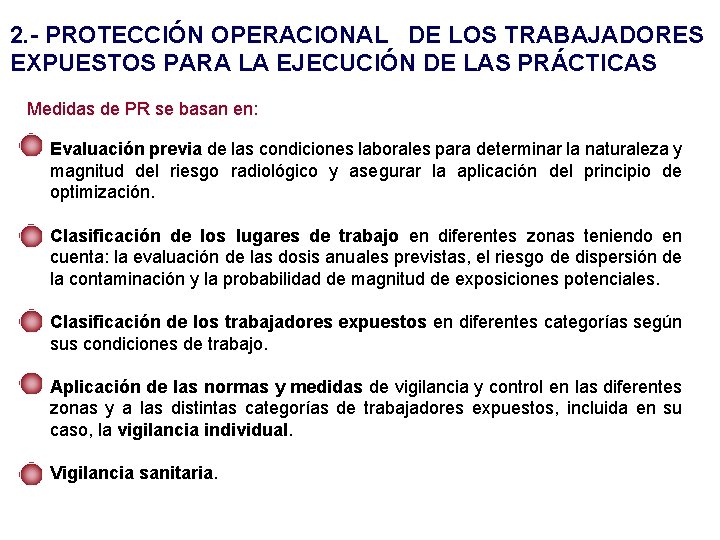 2.- PROTECCIÓN OPERACIONAL DE LOS TRABAJADORES EXPUESTOS PARA LA EJECUCIÓN DE LAS PRÁCTICAS

Medidas de PR se basan en:

Evaluación previa de las condiciones laborales para determinar la naturaleza y magnitud del riesgo radiológico y asegurar la aplicación del principio de optimización.

Clasificación de los lugares de trabajo en diferentes zonas teniendo en cuenta: la evaluación de las dosis anuales previstas, el riesgo de dispersión de la contaminación y la probabilidad de magnitud de exposiciones potenciales.

Clasificación de los trabajadores expuestos en diferentes categorías según sus condiciones de trabajo.

Aplicación de las normas y medidas de vigilancia y control en las diferentes zonas y a las distintas categorías de trabajadores expuestos, incluida en su caso, la vigilancia individual.

Vigilancia sanitaria.